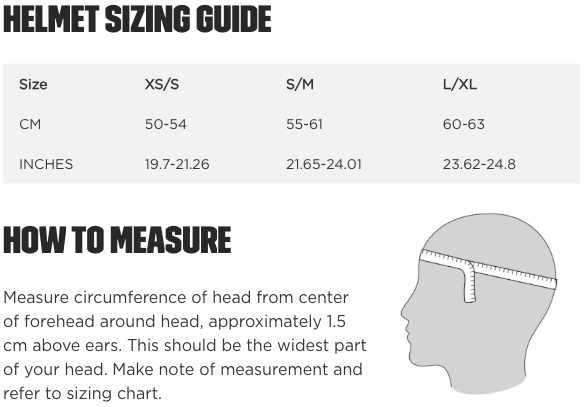 HELMET SIZING GUIDE

| Size | XS/S | S/M | L/XL |
|---|---|---|---|
| CM | 50-54 | 55-61 | 60-63 |
| INCHES | 19.7-21.26 | 21.65-24.01 | 23.62-24.8 |

HOW TO MEASURE

Measure circumference of head from center of forehead around head, approximately 1.5 cm above ears. This should be the widest part of your head. Make note of measurement and refer to sizing chart.